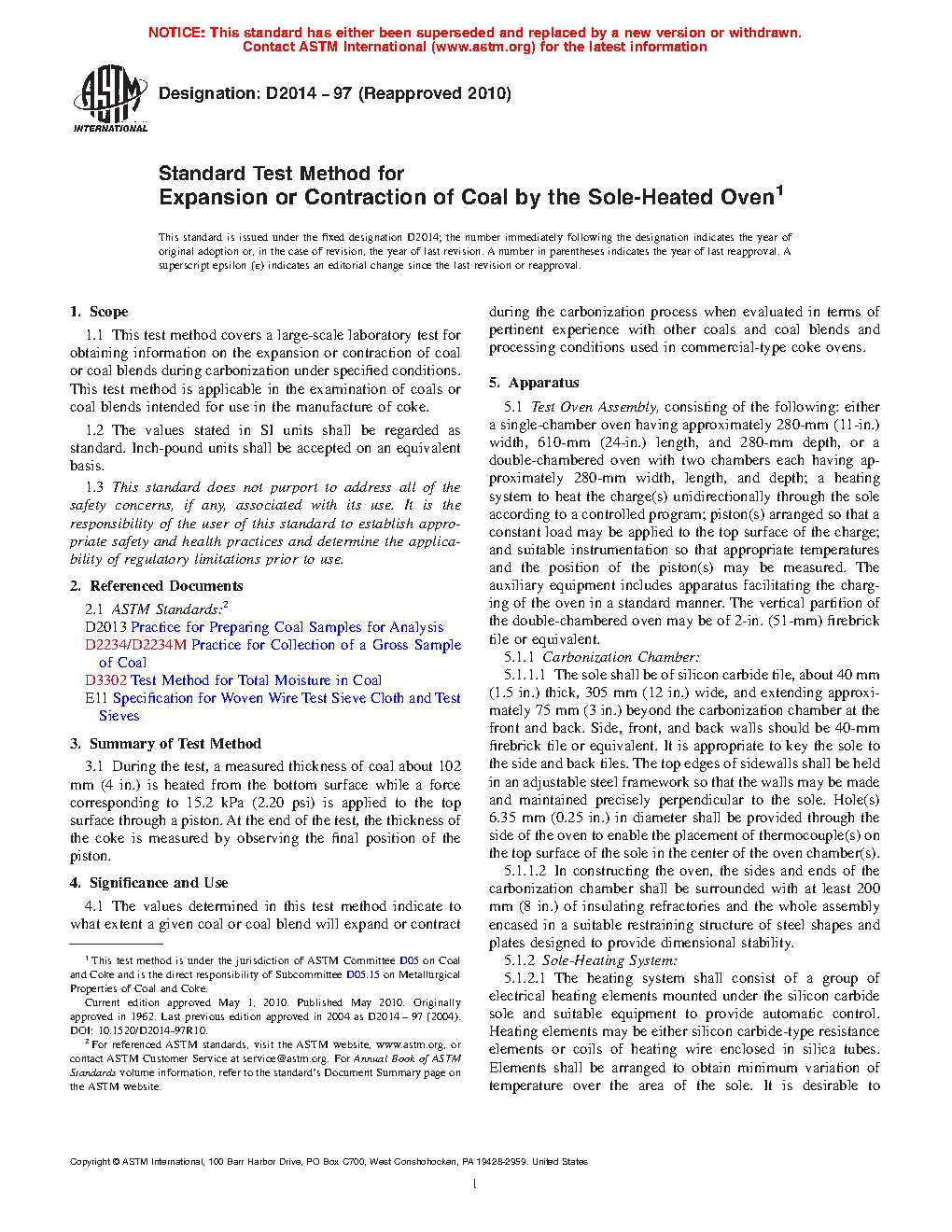 NOTICE: This standard has either been superseded and replaced by a new version or withdrawn. Contact ASTM International (www.astm.org) for the latest information

ASTM INTERNATIONAL

Designation: D2014 – 97 (Reapproved 2010)

Standard Test Method for
Expansion or Contraction of Coal by the Sole-Heated Oven$^1$

This standard is issued under the fixed designation D2014; the number immediately following the designation indicates the year of original adoption or, in the case of revision, the year of last revision. A number in parentheses indicates the year of last reapproval. A superscript epsilon (ε) indicates an editorial change since the last revision or reapproval.

1. Scope

1.1 This test method covers a large-scale laboratory test for obtaining information on the expansion or contraction of coal or coal blends during carbonization under specified conditions. This test method is applicable in the examination of coals or coal blends intended for use in the manufacture of coke.

1.2 The values stated in SI units shall be regarded as standard. Inch-pound units shall be accepted on an equivalent basis.

1.3 This standard does not purport to address all of the safety concerns, if any, associated with its use. It is the responsibility of the user of this standard to establish appropriate safety and health practices and determine the applicability of regulatory limitations prior to use.

2. Referenced Documents

2.1 ASTM Standards:$^2$
D2013 Practice for Preparing Coal Samples for Analysis
D2234/D2234M Practice for Collection of a Gross Sample of Coal
D3302 Test Method for Total Moisture in Coal
E11 Specification for Woven Wire Test Sieve Cloth and Test Sieves

3. Summary of Test Method

3.1 During the test, a measured thickness of coal about 102 mm (4 in.) is heated from the bottom surface while a force corresponding to 15.2 kPa (2.20 psi) is applied to the top surface through a piston. At the end of the test, the thickness of the coke is measured by observing the final position of the piston.

4. Significance and Use

4.1 The values determined in this test method indicate to what extent a given coal or coal blend will expand or contract

$^1$ This test method is under the jurisdiction of ASTM Committee D05 on Coal and Coke and is the direct responsibility of Subcommittee D05.15 on Metallurgical Properties of Coal and Coke.

Current edition approved May 1, 2010. Published May 2010. Originally approved in 1962. Last previous edition approved in 2004 as D2014 – 97 (2004). DOI: 10.1520/D2014-97R10.

$^2$ For referenced ASTM standards, visit the ASTM website, www.astm.org, or contact ASTM Customer Service at service@astm.org. For Annual Book of ASTM Standards volume information, refer to the standard's Document Summary page on the ASTM website.

during the carbonization process when evaluated in terms of pertinent experience with other coals and coal blends and processing conditions used in commercial-type coke ovens.

5. Apparatus

5.1 Test Oven Assembly, consisting of the following: either a single-chamber oven having approximately 280-mm (11-in.) width, 610-mm (24-in.) length, and 280-mm depth, or a double-chambered oven with two chambers each having approximately 280-mm width, length, and depth; a heating system to heat the charge(s) unidirectionally through the sole according to a controlled program; piston(s) arranged so that a constant load may be applied to the top surface of the charge; and suitable instrumentation so that appropriate temperatures and the position of the piston(s) may be measured. The auxiliary equipment includes apparatus facilitating the charging of the oven in a standard manner. The vertical partition of the double-chambered oven may be of 2-in. (51-mm) firebrick tile or equivalent.

5.1.1 Carbonization Chamber:

5.1.1.1 The sole shall be of silicon carbide tile, about 40 mm (1.5 in.) thick, 305 mm (12 in.) wide, and extending approximately 75 mm (3 in.) beyond the carbonization chamber at the front and back. Side, front, and back walls should be 40-mm firebrick tile or equivalent. It is appropriate to key the sole to the side and back tiles. The top edges of sidewalls shall be held in an adjustable steel framework so that the walls may be made and maintained precisely perpendicular to the sole. Hole(s) 6.35 mm (0.25 in.) in diameter shall be provided through the side of the oven to enable the placement of thermocouple(s) on the top surface of the sole in the center of the oven chamber(s).

5.1.1.2 In constructing the oven, the sides and ends of the carbonization chamber shall be surrounded with at least 200 mm (8 in.) of insulating refractories and the whole assembly encased in a suitable restraining structure of steel shapes and plates designed to provide dimensional stability.

5.1.2 Sole-Heating System:

5.1.2.1 The heating system shall consist of a group of electrical heating elements mounted under the silicon carbide sole and suitable equipment to provide automatic control. Heating elements may be either silicon carbide-type resistance elements or coils of heating wire enclosed in silica tubes. Elements shall be arranged to obtain minimum variation of temperature over the area of the sole. It is desirable to

Copyright © ASTM International, 100 Barr Harbor Drive, PO Box C700, West Conshohocken, PA 19428-2959. United States

1